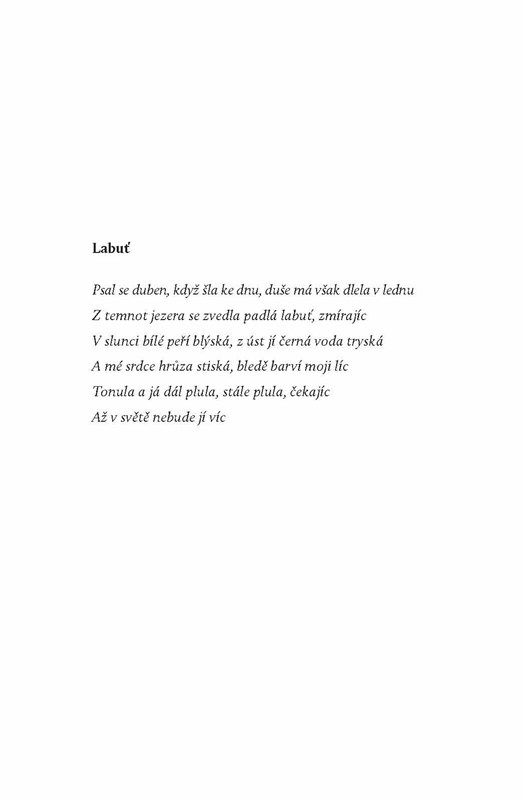 Labuť

Psal se duben, když šla ke dnu, duše má však dlela v lednu
Z temnot jezera se zvedla padlá labuť, zmírajíc
V slunci bílé peří blýská, z úst jí černá voda tryská
A mé srdce hrůza stiská, bledě barví moji líc
Tonula a já dál plula, stále plula, čekajíc
Až v světě nebude jí víc